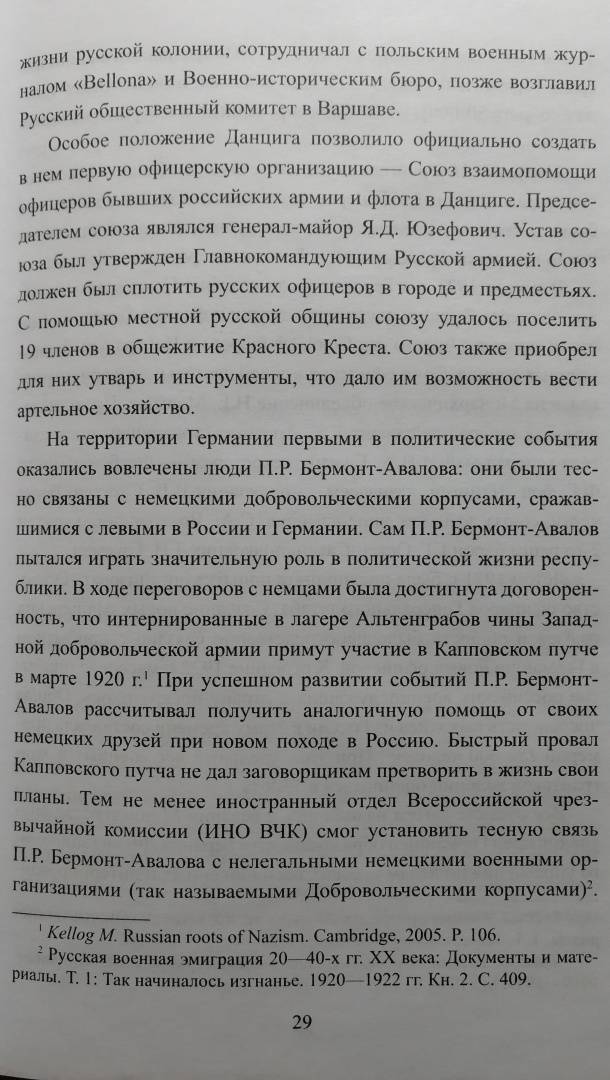 жизни русской колонии, сотрудничал с польским военным журналом «Bellona» и Военно-историческим бюро, позже возглавил Русский общественный комитет в Варшаве.

Особое положение Данцига позволило официально создать в нем первую офицерскую организацию — Союз взаимопомощи офицеров бывших российских армии и флота в Данциге. Председателем союза являлся генерал-майор Я.Д. Юзефович. Устав союза был утвержден Главнокомандующим Русской армией. Союз должен был сплотить русских офицеров в городе и предместьях. С помощью местной русской общины союзу удалось поселить 19 членов в общежитие Красного Креста. Союз также приобрел для них утварь и инструменты, что дало им возможность вести артельное хозяйство.

На территории Германии первыми в политические события оказались вовлечены люди П.Р. Бермонт-Авалова: они были тесно связаны с немецкими добровольческими корпусами, сражавшимися с левыми в России и Германии. Сам П.Р. Бермонт-Авалов пытался играть значительную роль в политической жизни республики. В ходе переговоров с немцами была достигнута договоренность, что интернированные в лагере Альтенграбов чины Западной добровольческой армии примут участие в Капповском путче в марте 1920 г.$^1$ При успешном развитии событий П.Р. Бермонт-Авалов рассчитывал получить аналогичную помощь от своих немецких друзей при новом походе в Россию. Быстрый провал Капповского путча не дал заговорщикам претворить в жизнь свои планы. Тем не менее иностранный отдел Всероссийской чрезвычайной комиссии (ИНО ВЧК) смог установить тесную связь П.Р. Бермонт-Авалова с нелегальными немецкими военными организациями (так называемыми Добровольческими корпусами)$^2$.

$^1$ Kellog M. Russian roots of Nazism. Cambridge, 2005. P. 106.
$^2$ Русская военная эмиграция 20—40-х гг. XX века: Документы и материалы. Т. 1: Так начиналось изгнанье. 1920—1922 гг. Кн. 2. С. 409.

29